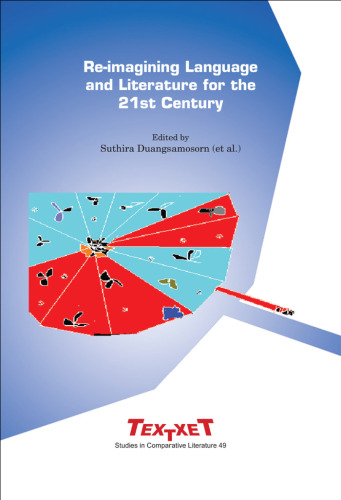 Re-imagining Language and Literature for the 21st Century

Edited by
Suthira Duangsamosorn (et al.)

TEXTXET
Studies in Comparative Literature 49